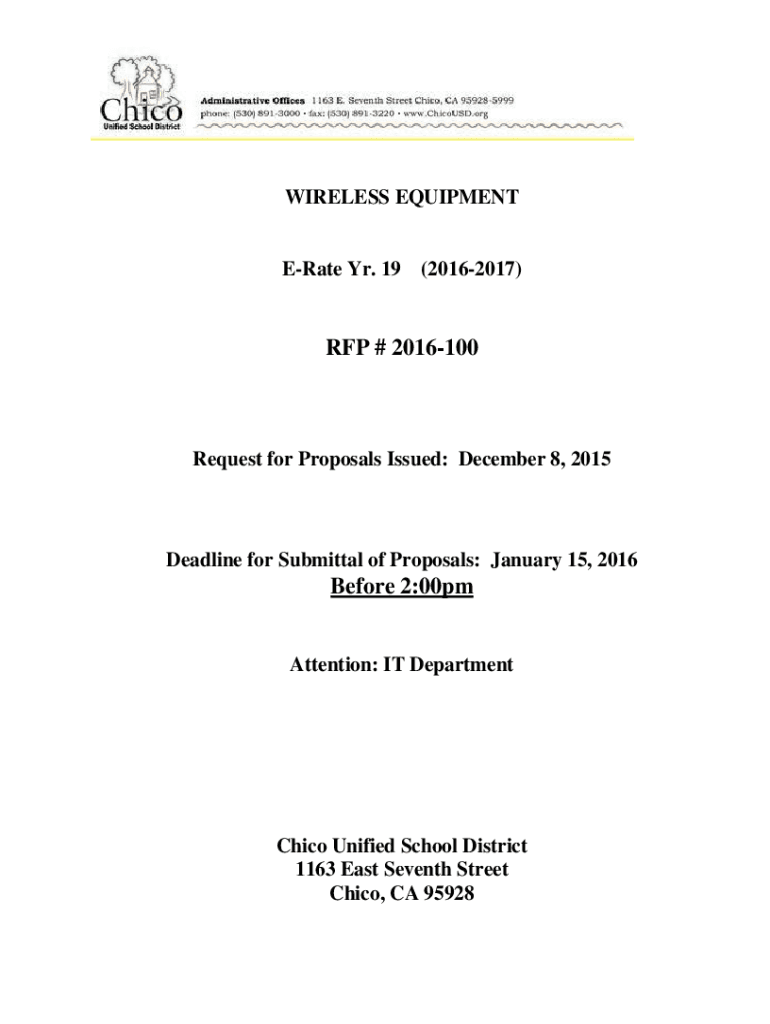 Chico
Unified School District

Administrative Offices 1163 E. Seventh Street Chico, CA 95928-5999
phone: (530) 891-3000 • fax: (530) 891-3220 • www.ChicoUSD.org

WIRELESS EQUIPMENT

E-Rate Yr. 19 (2016-2017)

RFP # 2016-100

Request for Proposals Issued: December 8, 2015

Deadline for Submittal of Proposals: January 15, 2016
Before 2:00pm

Attention: IT Department

Chico Unified School District
1163 East Seventh Street
Chico, CA 95928